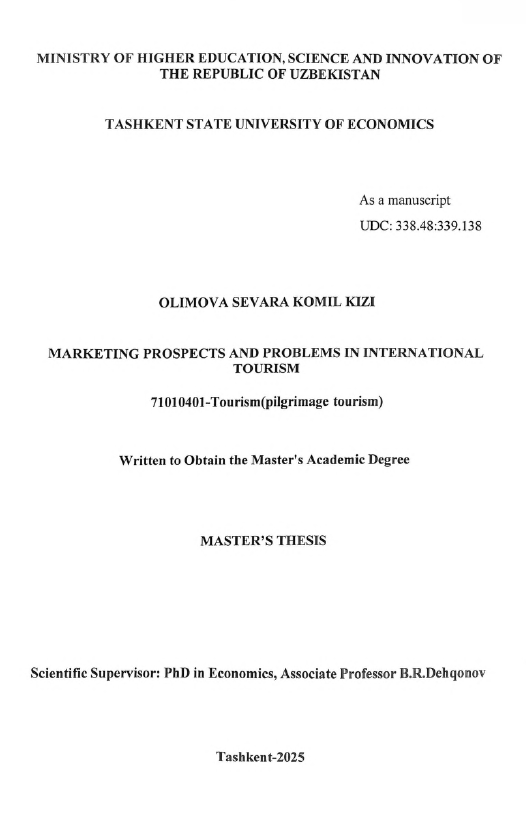 MINISTRY OF HIGHER EDUCATION, SCIENCE AND INNOVATION OF THE REPUBLIC OF UZBEKISTAN

TASHKENT STATE UNIVERSITY OF ECONOMICS

As a manuscript
UDC: 338.48:339.138

OLIMOVA SEVARA KOMIL KIZI

MARKETING PROSPECTS AND PROBLEMS IN INTERNATIONAL TOURISM

71010401-Tourism(pilgrimage tourism)

Written to Obtain the Master's Academic Degree

MASTER'S THESIS

Scientific Supervisor: PhD in Economics, Associate Professor B.R.Dehqonov

Tashkent-2025